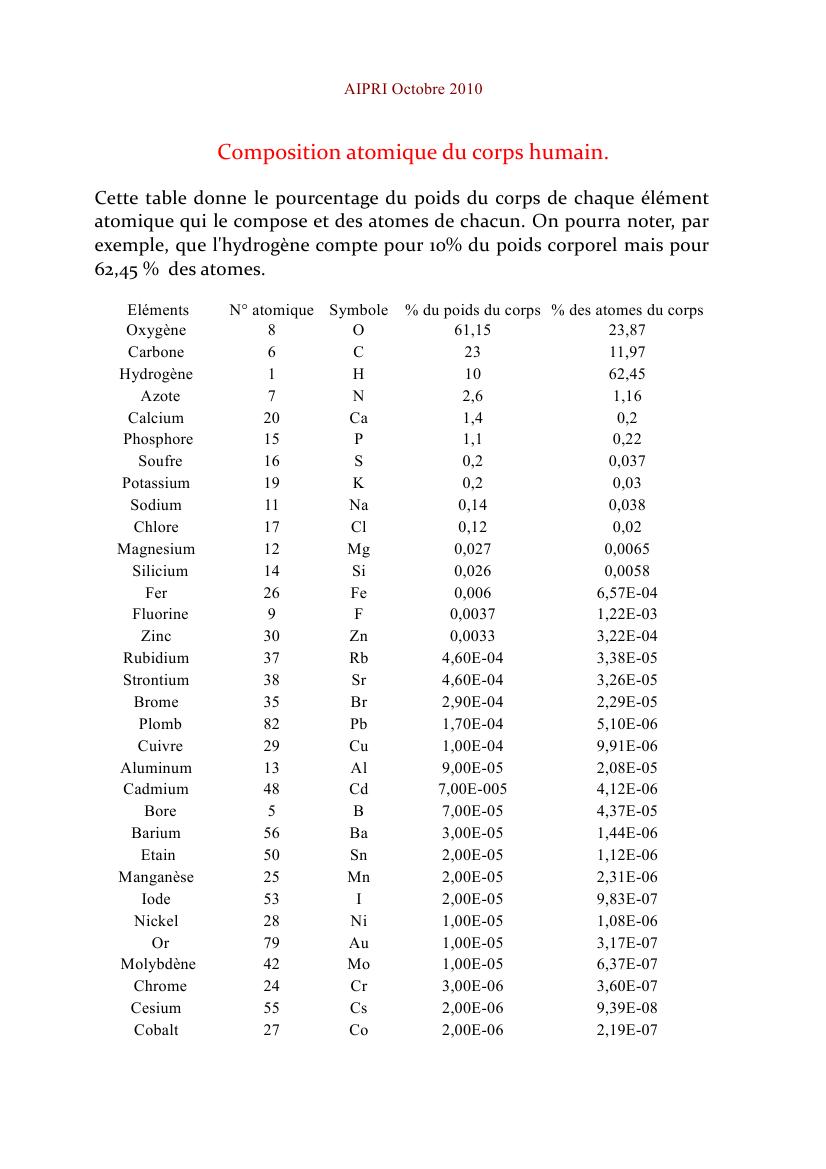 AIPRI Octobre 2010

Composition atomique du corps humain.

Cette table donne le pourcentage du poids du corps de chaque élément atomique qui le compose et des atomes de chacun. On pourra noter, par exemple, que l'hydrogène compte pour 10% du poids corporel mais pour 62,45 % des atomes.

| Eléments | N° atomique | Symbole | % du poids du corps | % des atomes du corps |
|---|---|---|---|---|
| Oxygène | 8 | O | 61,15 | 23,87 |
| Carbone | 6 | C | 23 | 11,97 |
| Hydrogène | 1 | H | 10 | 62,45 |
| Azote | 7 | N | 2,6 | 1,16 |
| Calcium | 20 | Ca | 1,4 | 0,2 |
| Phosphore | 15 | P | 1,1 | 0,22 |
| Soufre | 16 | S | 0,2 | 0,037 |
| Potassium | 19 | K | 0,2 | 0,03 |
| Sodium | 11 | Na | 0,14 | 0,038 |
| Chlore | 17 | Cl | 0,12 | 0,02 |
| Magnesium | 12 | Mg | 0,027 | 0,0065 |
| Silicium | 14 | Si | 0,026 | 0,0058 |
| Fer | 26 | Fe | 0,006 | 6,57E-04 |
| Fluorine | 9 | F | 0,0037 | 1,22E-03 |
| Zinc | 30 | Zn | 0,0033 | 3,22E-04 |
| Rubidium | 37 | Rb | 4,60E-04 | 3,38E-05 |
| Strontium | 38 | Sr | 4,60E-04 | 3,26E-05 |
| Brome | 35 | Br | 2,90E-04 | 2,29E-05 |
| Plomb | 82 | Pb | 1,70E-04 | 5,10E-06 |
| Cuivre | 29 | Cu | 1,00E-04 | 9,91E-06 |
| Aluminum | 13 | Al | 9,00E-05 | 2,08E-05 |
| Cadmium | 48 | Cd | 7,00E-005 | 4,12E-06 |
| Bore | 5 | B | 7,00E-05 | 4,37E-05 |
| Barium | 56 | Ba | 3,00E-05 | 1,44E-06 |
| Etain | 50 | Sn | 2,00E-05 | 1,12E-06 |
| Manganèse | 25 | Mn | 2,00E-05 | 2,31E-06 |
| Iode | 53 | I | 2,00E-05 | 9,83E-07 |
| Nickel | 28 | Ni | 1,00E-05 | 1,08E-06 |
| Or | 79 | Au | 1,00E-05 | 3,17E-07 |
| Molybdène | 42 | Mo | 1,00E-05 | 6,37E-07 |
| Chrome | 24 | Cr | 3,00E-06 | 3,60E-07 |
| Cesium | 55 | Cs | 2,00E-06 | 9,39E-08 |
| Cobalt | 27 | Co | 2,00E-06 | 2,19E-07 |